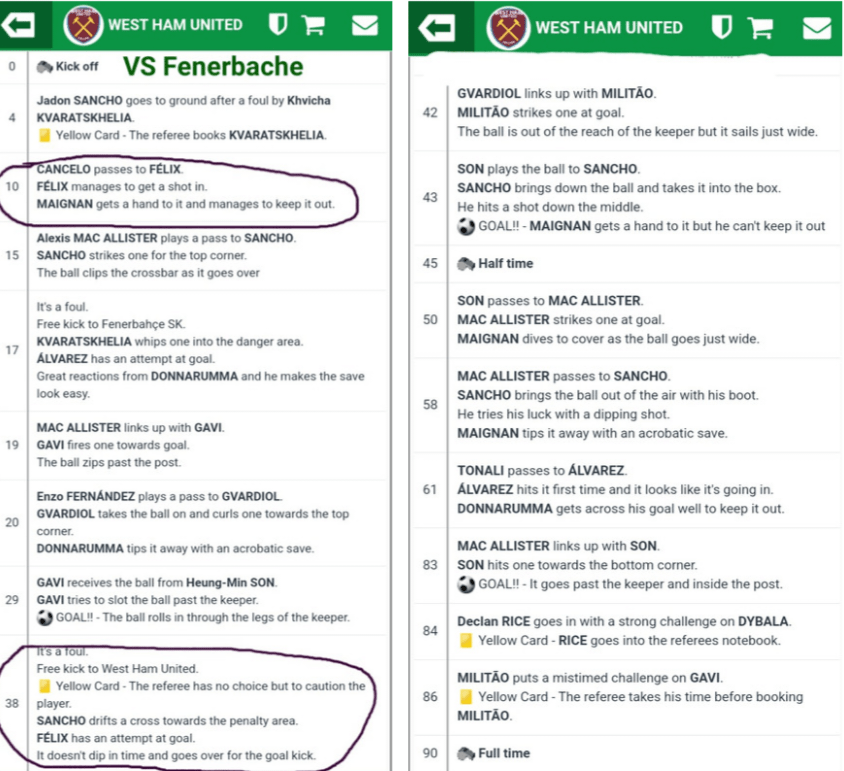 WEST HAM UNITED

0 Kick off VS Fenerbache

4 Jadon SANCHO goes to ground after a foul by Khvicha KVARATSKHELIA.
Yellow Card - The referee books KVARATSKHELIA.

10 CANCELO passes to FÉLIX.
FÉLIX manages to get a shot in.
MAIGNAN gets a hand to it and manages to keep it out.

15 Alexis MAC ALLISTER plays a pass to SANCHO.
SANCHO strikes one for the top corner.
The ball clips the crossbar as it goes over

17 It's a foul.
Free kick to Fenerbahçe SK.
KVARATSKHELIA whips one into the danger area.
ÁLVAREZ has an attempt at goal.
Great reactions from DONNARUMMA and he makes the save look easy.

19 MAC ALLISTER links up with GAVI.
GAVI fires one towards goal.
The ball zips past the post.

20 Enzo FERNÁNDEZ plays a pass to GVARDIOL.
GVARDIOL takes the ball on and curls one towards the top corner.
DONNARUMMA tips it away with an acrobatic save.

29 GAVI receives the ball from Heung-Min SON.
GAVI tries to slot the ball past the keeper.
GOAL!! - The ball rolls in through the legs of the keeper.

38 It's a foul.
Free kick to West Ham United.
Yellow Card - The referee has no choice but to caution the player.
SANCHO drifts a cross towards the penalty area.
FÉLIX has an attempt at goal.
It doesn't dip in time and goes over for the goal kick.

WEST HAM UNITED

42 GVARDIOL links up with MILITÃO.
MILITÃO strikes one at goal.
The ball is out of the reach of the keeper but it sails just wide.

43 SON plays the ball to SANCHO.
SANCHO brings down the ball and takes it into the box.
He hits a shot down the middle.
GOAL!! - MAIGNAN gets a hand to it but he can't keep it out

45 Half time

50 SON passes to MAC ALLISTER.
MAC ALLISTER strikes one at goal.
MAIGNAN dives to cover as the ball goes just wide.

58 MAC ALLISTER passes to SANCHO.
SANCHO brings the ball out of the air with his boot.
He tries his luck with a dipping shot.
MAIGNAN tips it away with an acrobatic save.

61 TONALI passes to ÁLVAREZ.
ÁLVAREZ hits it first time and it looks like it's going in.
DONNARUMMA gets across his goal well to keep it out.

83 MAC ALLISTER links up with SON.
SON hits one towards the bottom corner.
GOAL!! - It goes past the keeper and inside the post.

84 Declan RICE goes in with a strong challenge on DYBALA.
Yellow Card - RICE goes into the referees notebook.

86 MILITÃO puts a mistimed challenge on GAVI.
Yellow Card - The referee takes his time before booking MILITÃO.

90 Full time